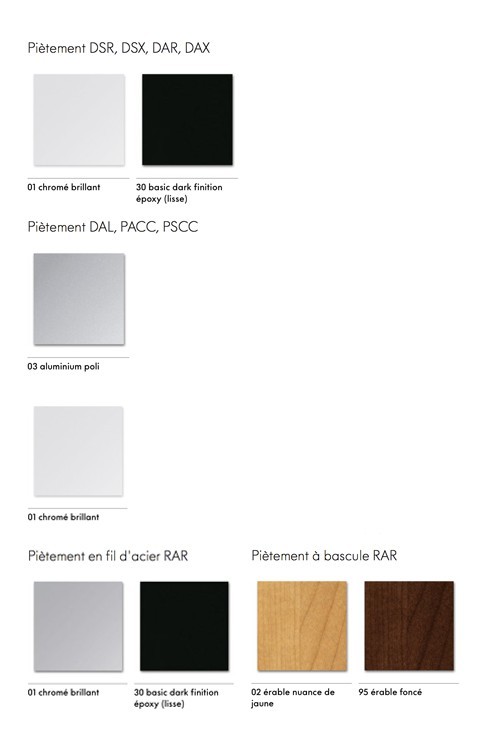 Piètement DSR, DSX, DAR, DAX

01 chromé brillant

30 basic dark finition époxy (lisse)

Piètement DAL, PACC, PSCC

03 aluminium poli

01 chromé brillant

Piètement en fil d'acier RAR

01 chromé brillant

30 basic dark finition époxy (lisse)

Piètement à bascule RAR

02 érable nuance de jaune

95 érable foncé